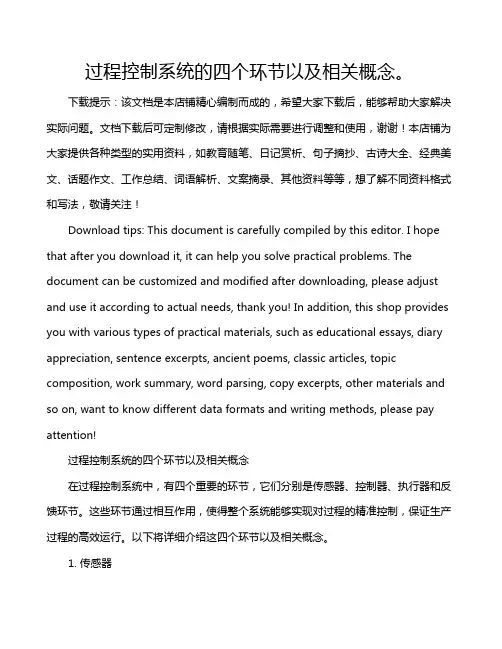 过程控制系统的四个环节以及相关概念。

下载提示：该文档是本店铺精心编制而成的，希望大家下载后，能够帮助大家解决实际问题。文档下载后可定制修改，请根据实际需要进行调整和使用，谢谢！本店铺为大家提供各种类型的实用资料，如教育随笔、日记赏析、句子摘抄、古诗大全、经典美文、话题作文、工作总结、词语解析、文案摘录、其他资料等等，想了解不同资料格式和写法，敬请关注！

Download tips: This document is carefully compiled by this editor. I hope that after you download it, it can help you solve practical problems. The document can be customized and modified after downloading, please adjust and use it according to actual needs, thank you! In addition, this shop provides you with various types of practical materials, such as educational essays, diary appreciation, sentence excerpts, ancient poems, classic articles, topic composition, work summary, word parsing, copy excerpts, other materials and so on, want to know different data formats and writing methods, please pay attention!

过程控制系统的四个环节以及相关概念

在过程控制系统中，有四个重要的环节，它们分别是传感器、控制器、执行器和反馈环节。这些环节通过相互作用，使得整个系统能够实现对过程的精准控制，保证生产过程的高效运行。以下将详细介绍这四个环节以及相关概念。

1. 传感器